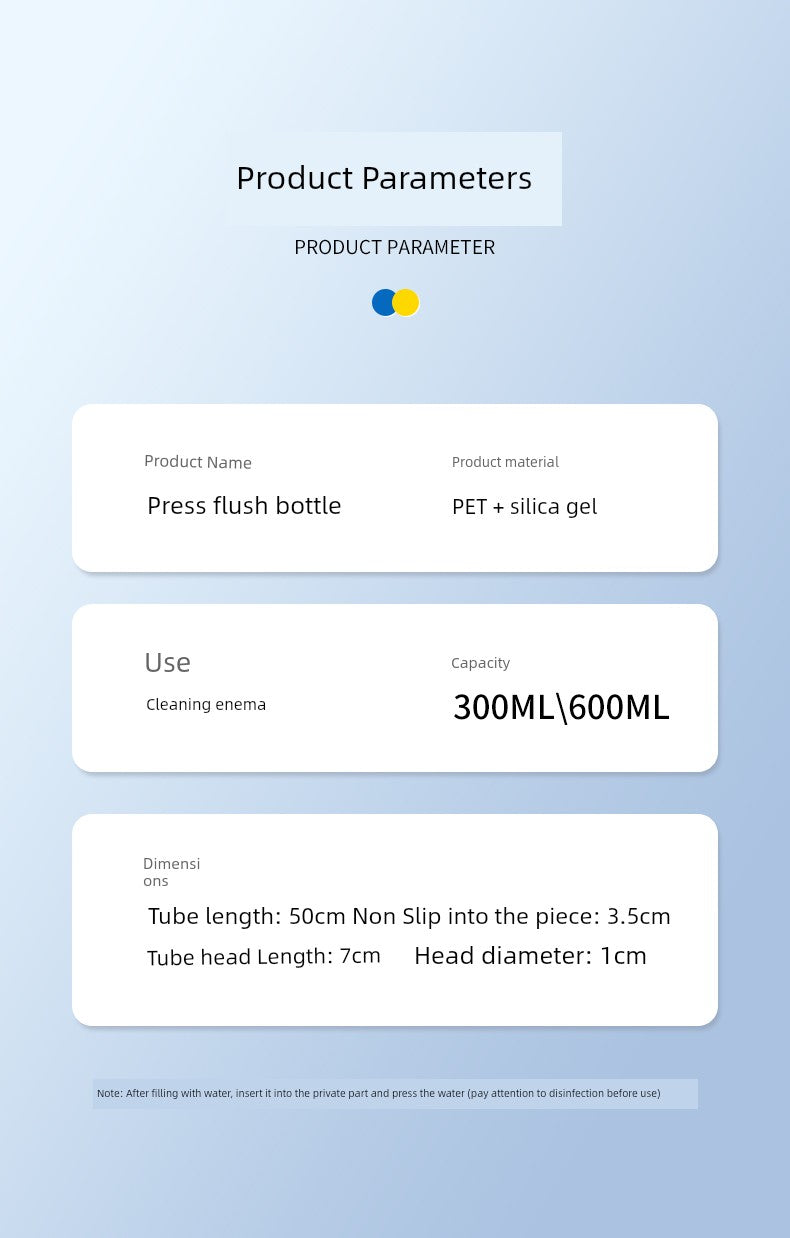 Product Parameters

PRODUCT PARAMETER

Product Name

Press flush bottle

Product material

PET + silica gel

Use

Cleaning enema

Capacity

300ML\600ML

Dimensions

Tube length: 50cm Non Slip into the piece: 3.5cm

Tube head Length: 7cm Head diameter: 1cm

Note: After filling with water, insert it into the private part and press the water (pay attention to disinfection before use)